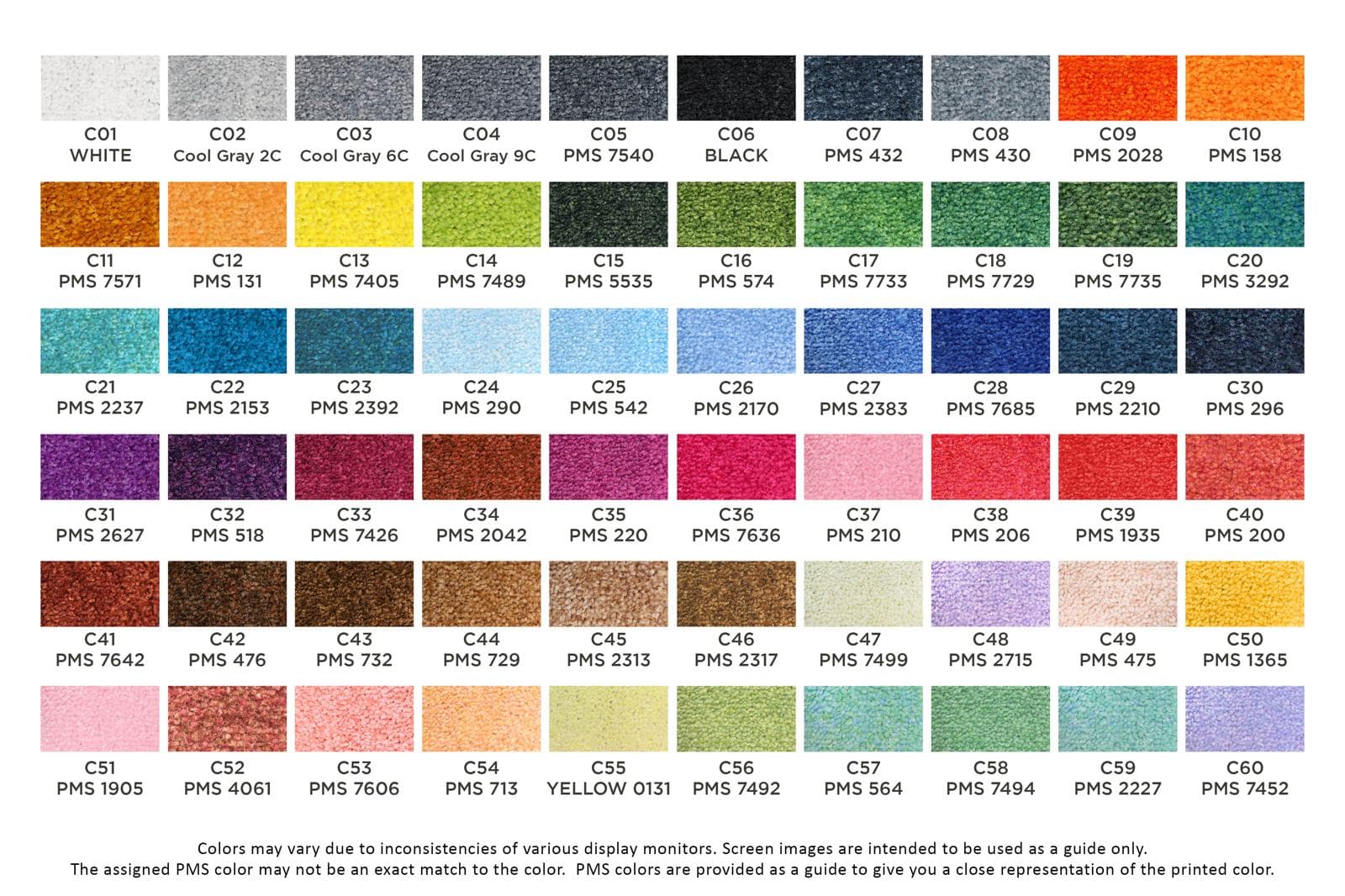 C01
WHITE

C02
Cool Gray 2C

C03
Cool Gray 6C

C04
Cool Gray 9C

C05
PMS 7540

C06
BLACK

C07
PMS 432

C08
PMS 430

C09
PMS 2028

C10
PMS 158

C11
PMS 7571

C12
PMS 131

C13
PMS 7405

C14
PMS 7489

C15
PMS 5535

C16
PMS 574

C17
PMS 7733

C18
PMS 7729

C19
PMS 7735

C20
PMS 3292

C21
PMS 2237

C22
PMS 2153

C23
PMS 2392

C24
PMS 290

C25
PMS 542

C26
PMS 2170

C27
PMS 2383

C28
PMS 7685

C29
PMS 2210

C30
PMS 296

C31
PMS 2627

C32
PMS 518

C33
PMS 7426

C34
PMS 2042

C35
PMS 220

C36
PMS 7636

C37
PMS 210

C38
PMS 206

C39
PMS 1935

C40
PMS 200

C41
PMS 7642

C42
PMS 476

C43
PMS 732

C44
PMS 729

C45
PMS 2313

C46
PMS 2317

C47
PMS 7499

C48
PMS 2715

C49
PMS 475

C50
PMS 1365

C51
PMS 1905

C52
PMS 4061

C53
PMS 7606

C54
PMS 713

C55
YELLOW 0131

C56
PMS 7492

C57
PMS 564

C58
PMS 7494

C59
PMS 2227

C60
PMS 7452

Colors may vary due to inconsistencies of various display monitors. Screen images are intended to be used as a guide only.
The assigned PMS color may not be an exact match to the color. PMS colors are provided as a guide to give you a close representation of the printed color.